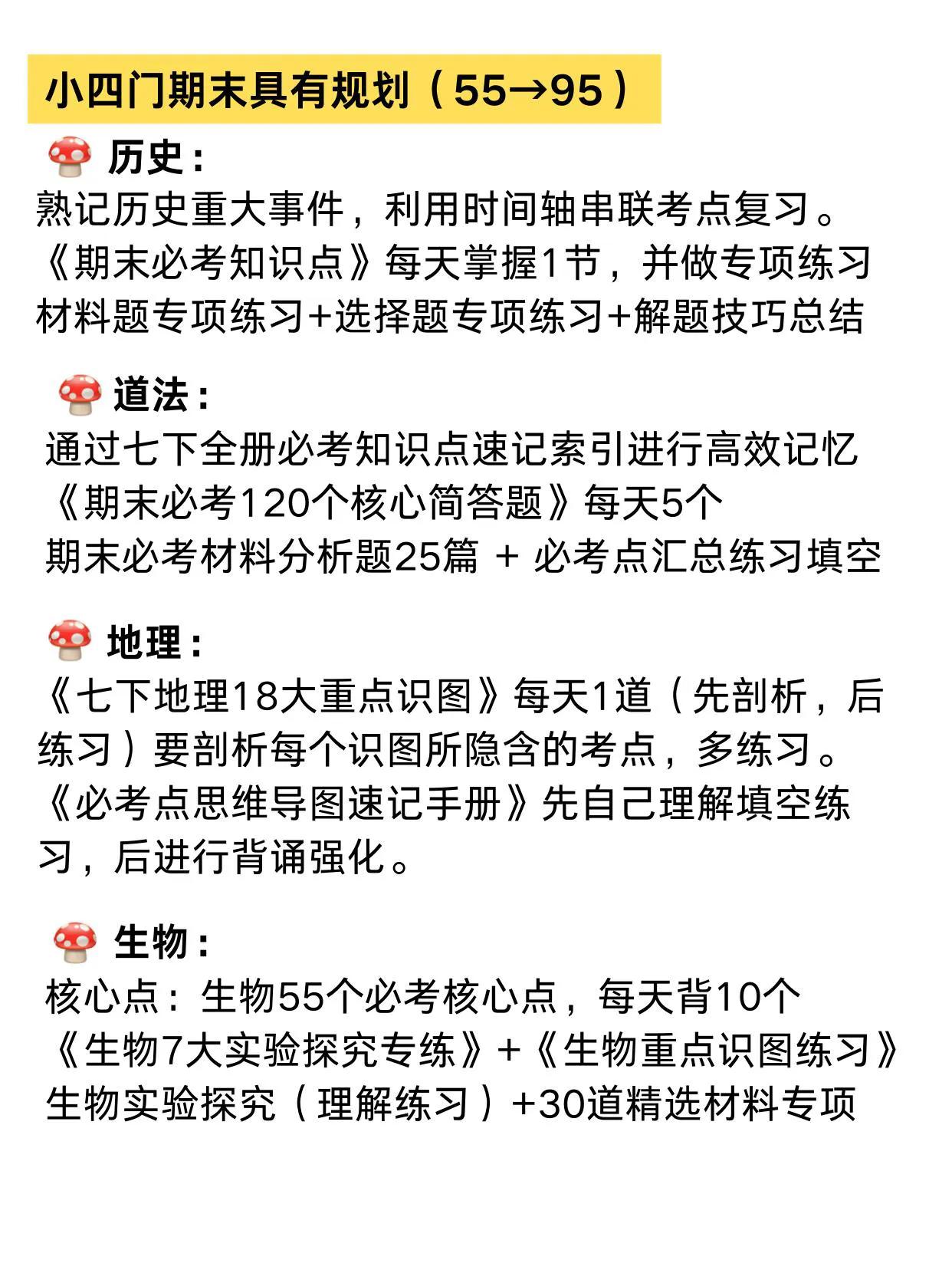 小四门期末具有规划（55→95）

历史：
熟记历史重大事件，利用时间轴串联考点复习。
《期末必考知识点》每天掌握1节，并做专项练习
材料题专项练习+选择题专项练习+解题技巧总结

道法：
通过七下全册必考知识点速记索引进行高效记忆
《期末必考120个核心简答题》每天5个
期末必考材料分析题25篇 + 必考点汇总练习填空

地理：
《七下地理18大重点识图》每天1道（先剖析，后练习）要剖析每个识图所隐含的考点，多练习。
《必考点思维导图速记手册》先自己理解填空练习，后进行背诵强化。

生物：
核心点：生物55个必考核心点，每天背10个
《生物7大实验探究专练》+《生物重点识图练习》
生物实验探究（理解练习）+30道精选材料专项